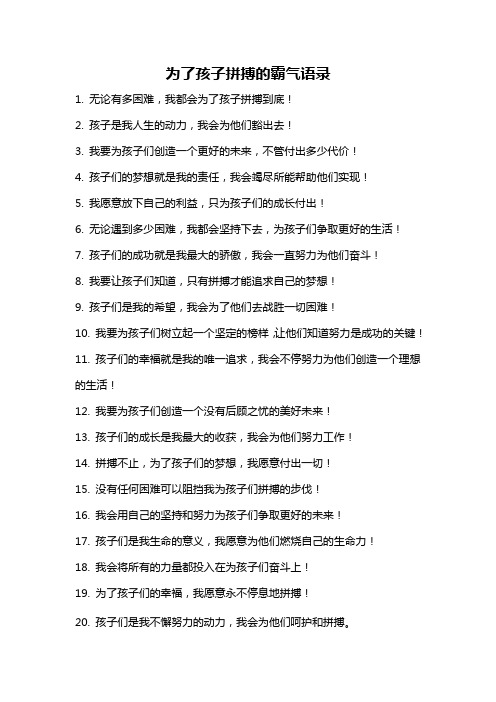 为了孩子拼搏的霸气语录

1. 无论有多困难，我都会为了孩子拼搏到底！

2. 孩子是我人生的动力，我会为他们豁出去！

3. 我要为孩子们创造一个更好的未来，不管付出多少代价！

4. 孩子们的梦想就是我的责任，我会竭尽所能帮助他们实现！

5. 我愿意放下自己的利益，只为孩子们的成长付出！

6. 无论遇到多少困难，我都会坚持下去，为孩子们争取更好的生活！

7. 孩子们的成功就是我最大的骄傲，我会一直努力为他们奋斗！

8. 我要让孩子们知道，只有拼搏才能追求自己的梦想！

9. 孩子们是我的希望，我会为了他们去战胜一切困难！

10. 我要为孩子们树立起一个坚定的榜样，让他们知道努力是成功的关键！

11. 孩子们的幸福就是我的唯一追求，我会不停努力为他们创造一个理想的生活！

12. 我要为孩子们创造一个没有后顾之忧的美好未来！

13. 孩子们的成长是我最大的收获，我会为他们努力工作！

14. 拼搏不止，为了孩子们的梦想，我愿意付出一切！

15. 没有任何困难可以阻挡我为孩子们拼搏的步伐！

16. 我会用自己的坚持和努力为孩子们争取更好的未来！

17. 孩子们是我生命的意义，我愿意为他们燃烧自己的生命力！

18. 我会将所有的力量都投入在为孩子们奋斗上！

19. 为了孩子们的幸福，我愿意永不停息地拼搏！

20. 孩子们是我不懈努力的动力，我会为他们呵护和拼搏。